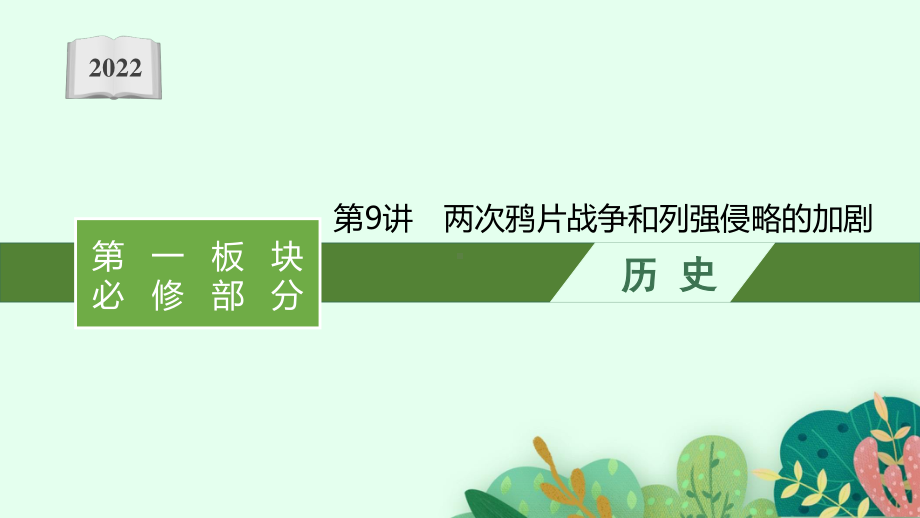 2022

第一板块
必修部分

第9讲　两次鸦片战争和列强侵略的加剧

历史